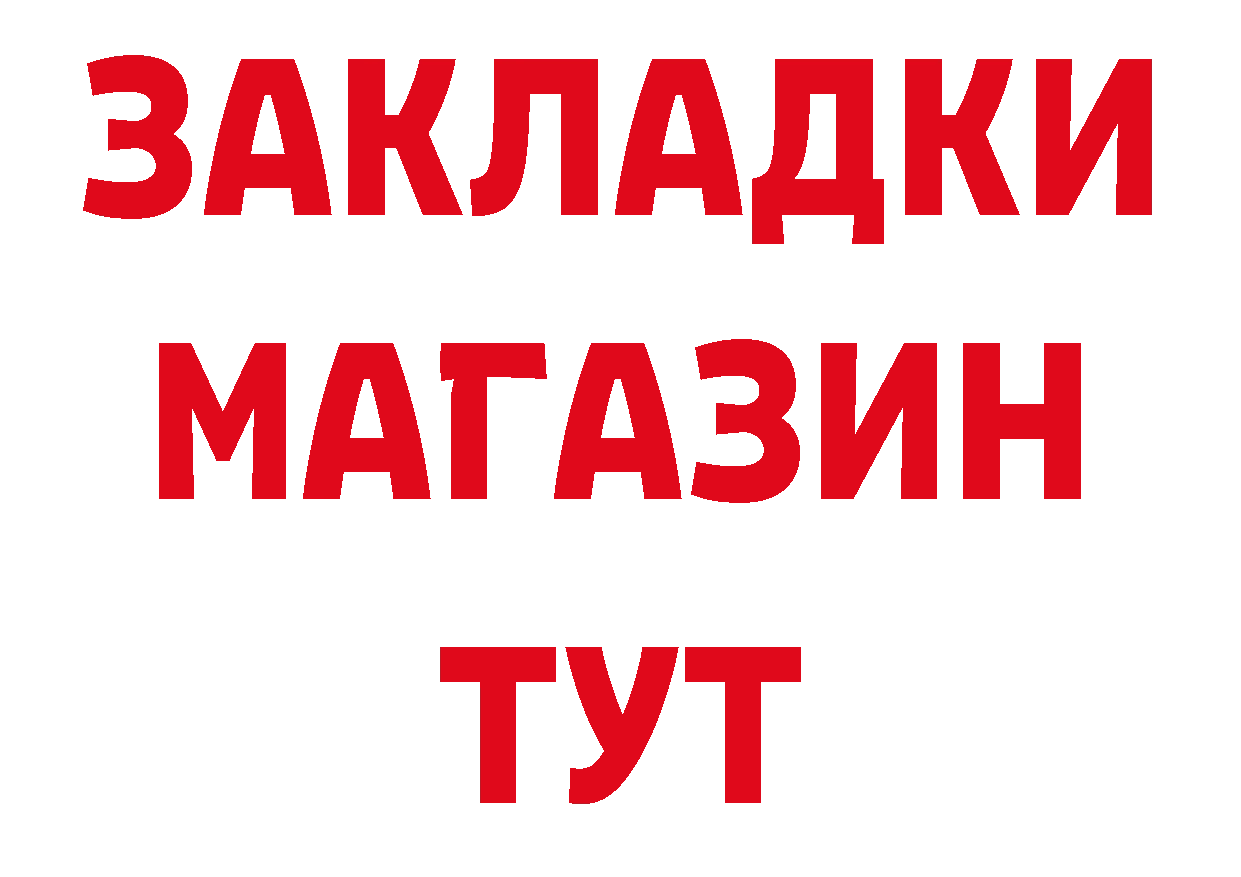 ЗАКЛАДКИ
МАГАЗИН
ТУТ